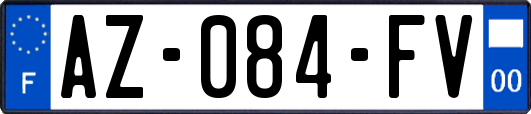 F

AZ-084-FV

00